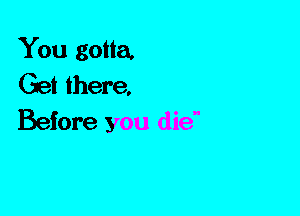 You gotta,
Get there,
Before you die"